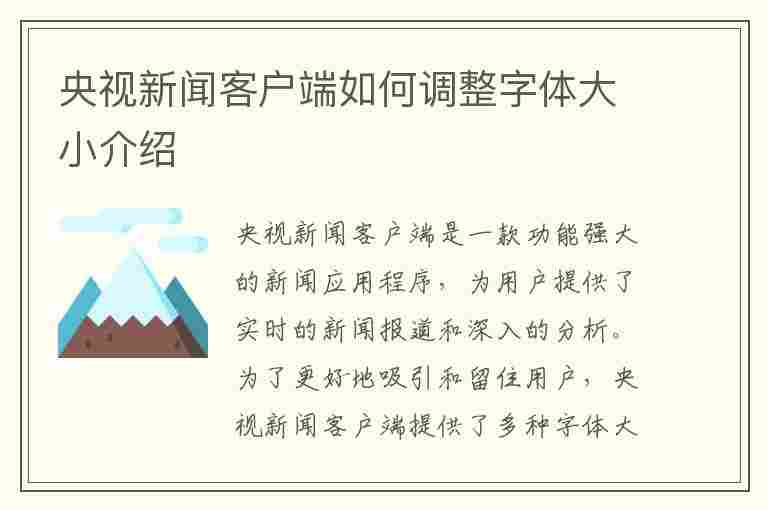 央视新闻客户端如何调整字体大小介绍

央视新闻客户端是一款功能强大的新闻应用程序，为用户提供了实时的新闻报道和深入的分析。为了更好地吸引和留住用户，央视新闻客户端提供了多种字体大